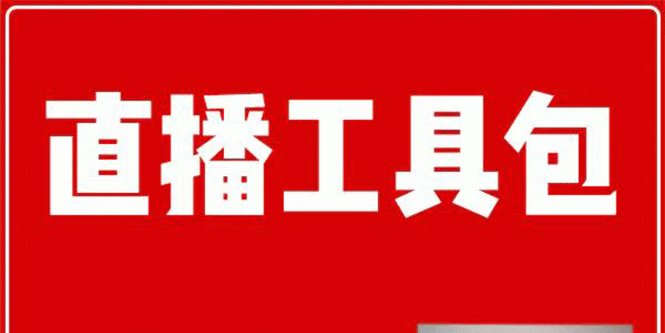 直播工具包